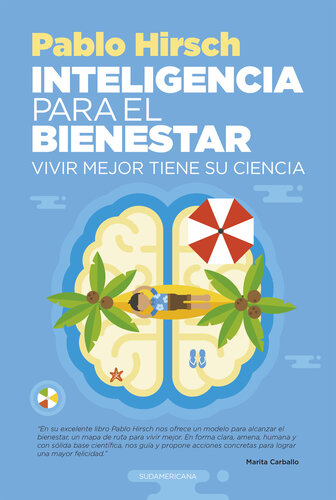 Pablo Hirsch
INTELIGENCIA PARA EL BIENESTAR
VIVIR MEJOR TIENE SU CIENCIA

"En su excelente libro Pablo Hirsch nos ofrece un modelo para alcanzar el bienestar, un mapa de ruta para vivir mejor. En forma clara, amena, humana y con sólida base científica, nos guía y propone acciones concretas para lograr una mayor felicidad."
Marita Carballo

SUDAMERICANA